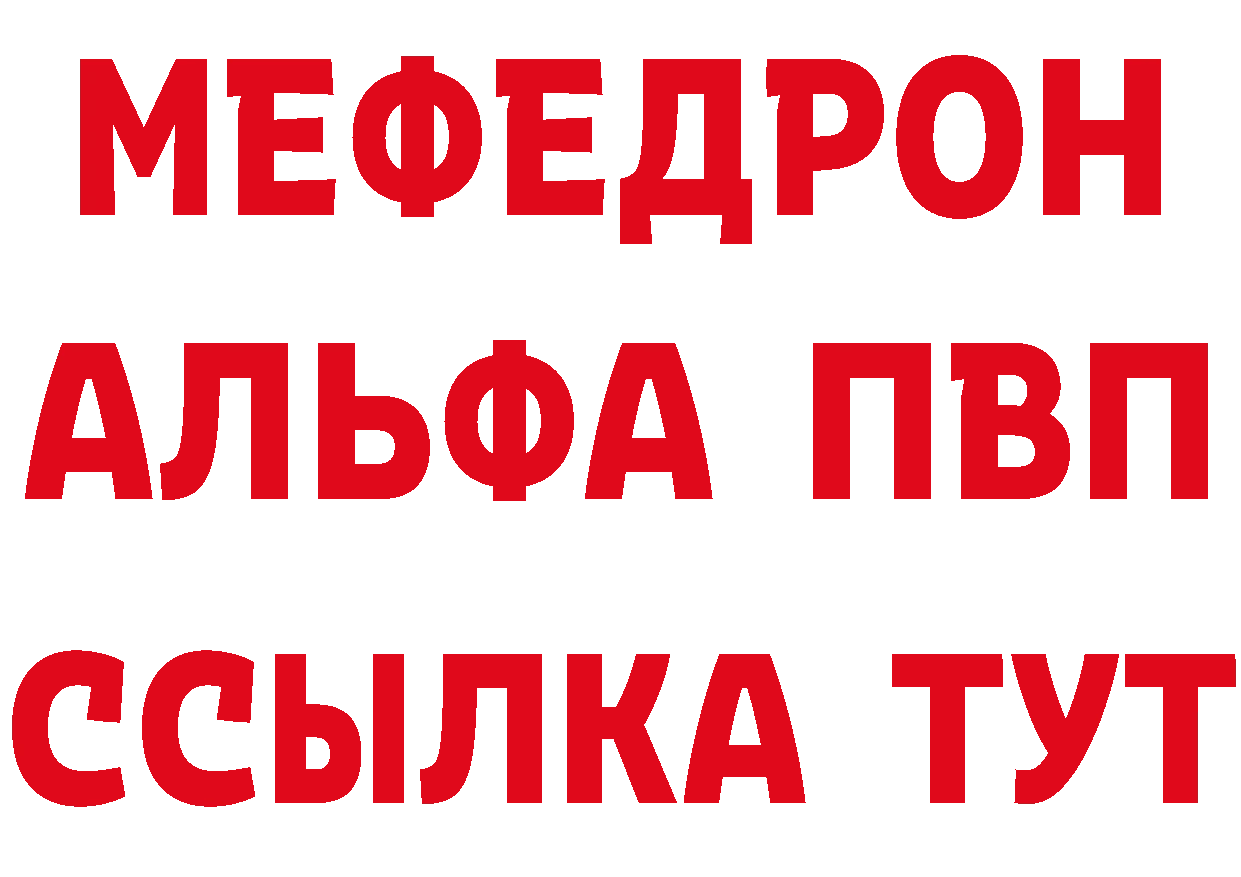 МЕФЕДРОН
АЛЬФА ПВП
ССЫЛКА ТУТ